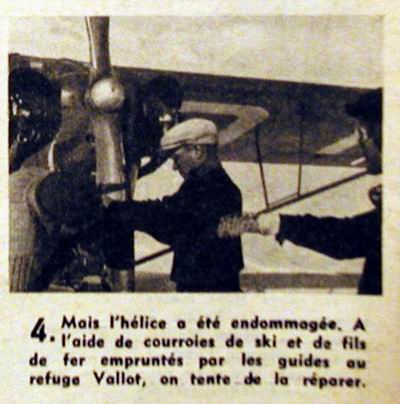 4. Mais l'hélice a été endommagée. A l'aide de courroies de ski et de fils de fer empruntés par les guides au refuge Vallot, on tente de la réparer.